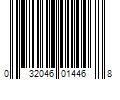 0 32046 01446 8